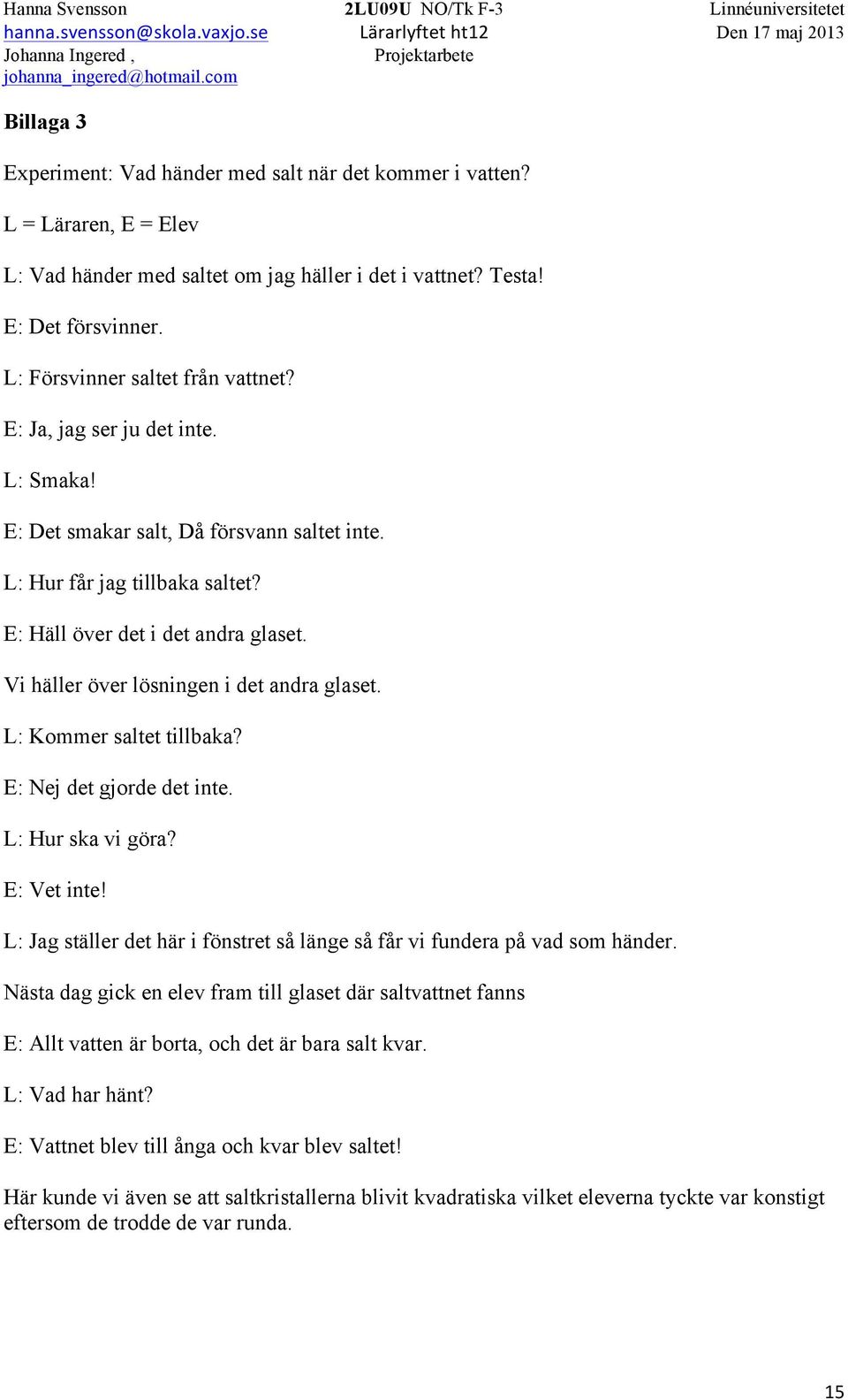 Hanna Svensson
hanna.svensson@skola.vaxjo.se
Johanna Ingered ,
johanna_ingered@hotmail.com

2LU09U NO/Tk F-3
Lärarlyftet ht12
Projektarbete

Linnéuniversitetet
Den 17 maj 2013

Billaga 3

Experiment: Vad händer med salt när det kommer i vatten?

L = Läraren, E = Elev

L: Vad händer med saltet om jag häller i det i vattnet? Testa!

E: Det försvinner.

L: Försvinner saltet från vattnet?

E: Ja, jag ser ju det inte.

L: Smaka!

E: Det smakar salt, Då försvann saltet inte.

L: Hur får jag tillbaka saltet?

E: Häll över det i det andra glaset.

Vi häller över lösningen i det andra glaset.

L: Kommer saltet tillbaka?

E: Nej det gjorde det inte.

L: Hur ska vi göra?

E: Vet inte!

L: Jag ställer det här i fönstret så länge så får vi fundera på vad som händer.

Nästa dag gick en elev fram till glaset där saltvattnet fanns

E: Allt vatten är borta, och det är bara salt kvar.

L: Vad har hänt?

E: Vattnet blev till ånga och kvar blev saltet!

Här kunde vi även se att saltkristallerna blivit kvadratiska vilket eleverna tyckte var konstigt eftersom de trodde de var runda.

15